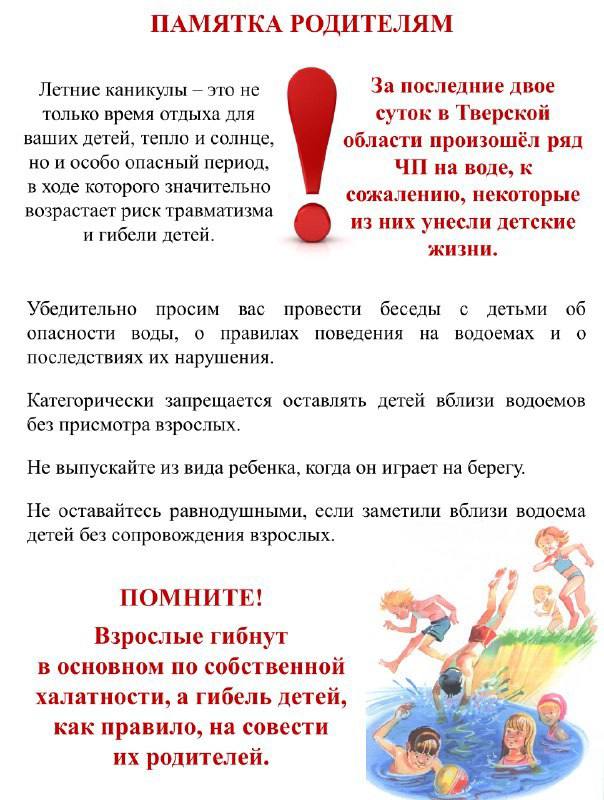 ПАМЯТКА РОДИТЕЛЯМ

Летние каникулы – это не только время отдыха для ваших детей, тепло и солнце, но и особо опасный период, в ходе которого значительно возрастает риск травматизма и гибели детей.

За последние двое суток в Тверской области произошёл ряд ЧП на воде, к сожалению, некоторые из них унесли детские жизни.

Убедительно просим вас провести беседы с детьми об опасности воды, о правилах поведения на водоемах и о последствиях их нарушения.

Категорически запрещается оставлять детей вблизи водоемов без присмотра взрослых.

Не выпускайте из вида ребенка, когда он играет на берегу.

Не оставайтесь равнодушными, если заметили вблизи водоема детей без сопровождения взрослых.

ПОМНИТЕ!

Взрослые гибнут в основном по собственной халатности, а гибель детей, как правило, на совести их родителей.